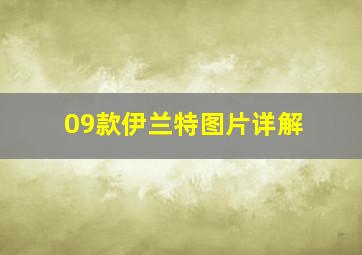 09款伊兰特图片详解